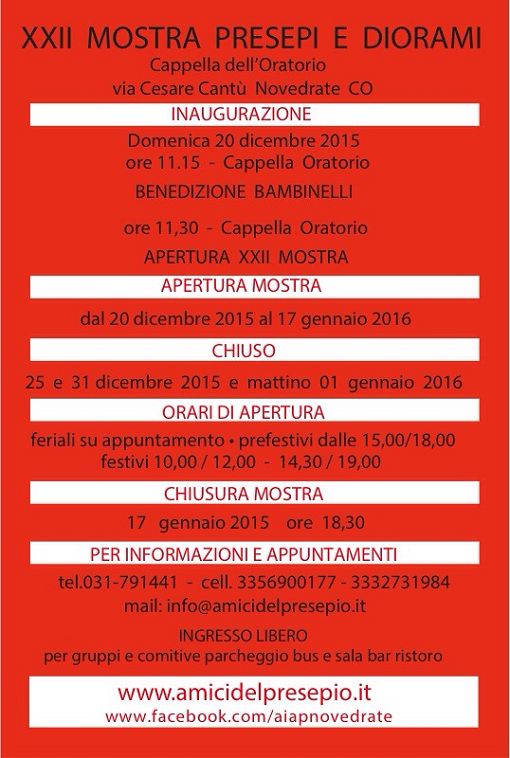 XXII MOSTRA PRESEPI E DIORAMI
Cappella dell'Oratorio
via Cesare Cantù Novedrate CO

INAUGURAZIONE

Domenica 20 dicembre 2015
ore 11.15 - Cappella Oratorio
BENEDIZIONE BAMBINELLI

ore 11,30 - Cappella Oratorio
APERTURA XXII MOSTRA

APERTURA MOSTRA

dal 20 dicembre 2015 al 17 gennaio 2016

CHIUSO

25 e 31 dicembre 2015 e mattino 01 gennaio 2016

ORARI DI APERTURA

feriali su appuntamento • prefestivi dalle 15,00/18,00
festivi 10,00 / 12,00 - 14,30 / 19,00

CHIUSURA MOSTRA

17 gennaio 2015 ore 18,30

PER INFORMAZIONI E APPUNTAMENTI

tel.031-791441 - cell. 3356900177 - 3332731984
mail: info@amicidelpresepio.it

INGRESSO LIBERO
per gruppi e comitive parcheggio bus e sala bar ristoro

www.amicidelpresepio.it
www.facebook.com/aiapnovedrate